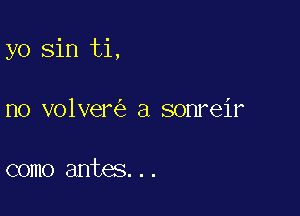 yo sin ti,

no volveré a sonreír

como antes...